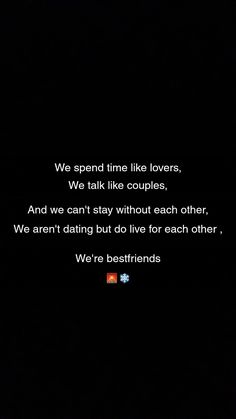 We spend time like lovers,
We talk like couples,

And we can't stay without each other,
We aren't dating but do live for each other ,

We're bestfriends

🌄❄️